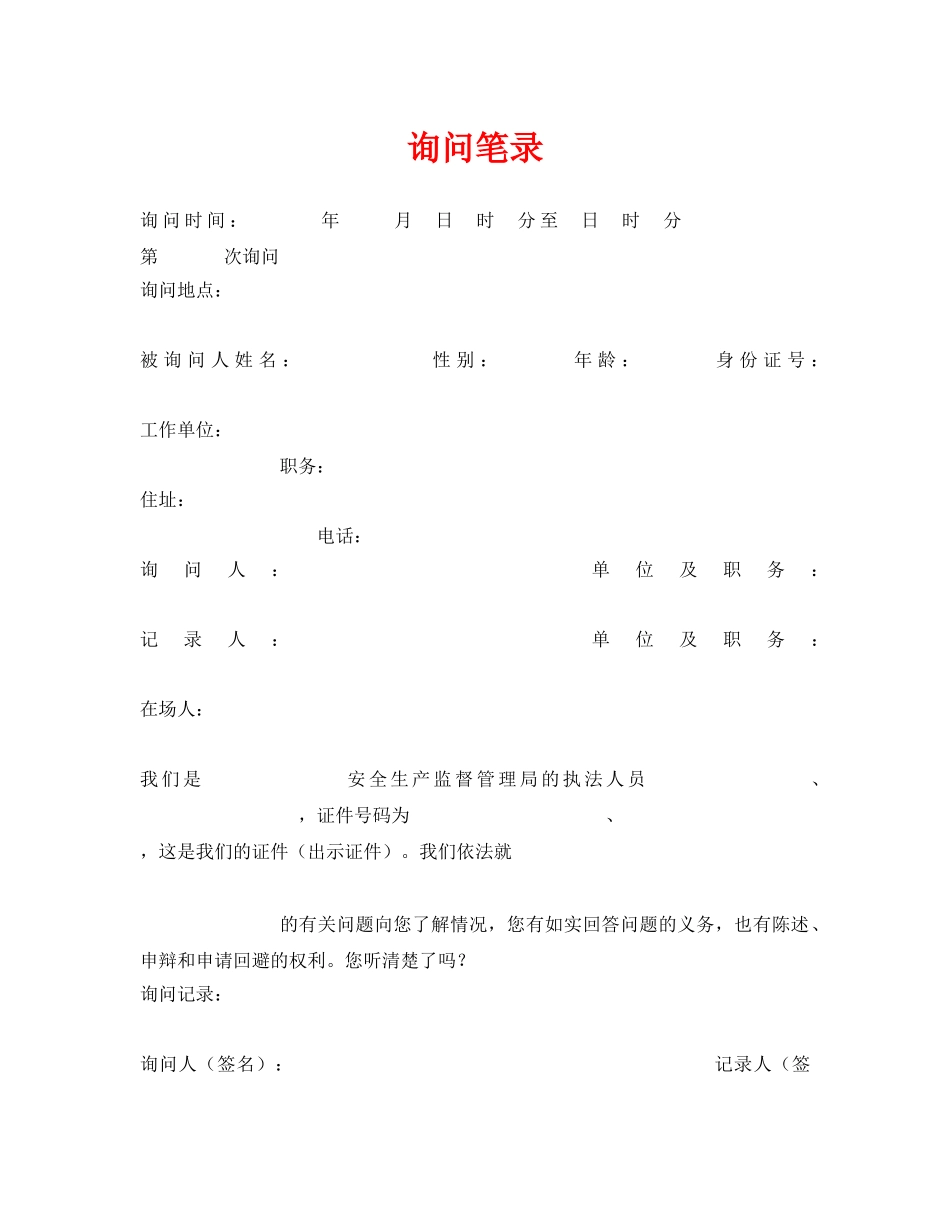 询问笔录

询问时间：　　年　　月　日　时　分至　日　时　分

第　　次询问

询问地点：

被询问人姓名：　　　性别：　　　年龄：　　　身份证号：

工作单位：

职务：

住址：

电话：

询问人：　　　　　　　　单位及职务：

记录人：　　　　　　　　单位及职务：

在场人：

我们是　　　　　安全生产监督管理局的执法人员　　　　　、　　　　　，证件号码为　　　　　、　　　　　，这是我们的证件（出示证件）。我们依法就

的有关问题向您了解情况，您有如实回答问题的义务，也有陈述、申辩和申请回避的权利。您听清楚了吗？

询问记录：

询问人（签名）：　　　　　　　　记录人（签